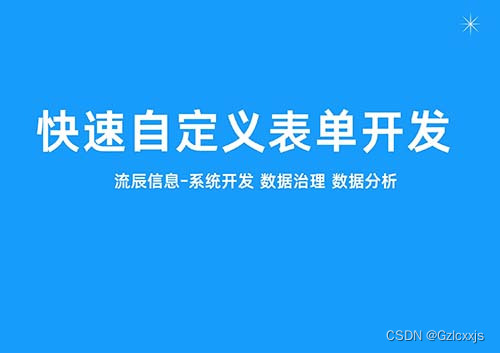 快速自定义表单开发

流辰信息-系统开发 数据治理 数据分析

CSDN @Gzlcxxjs